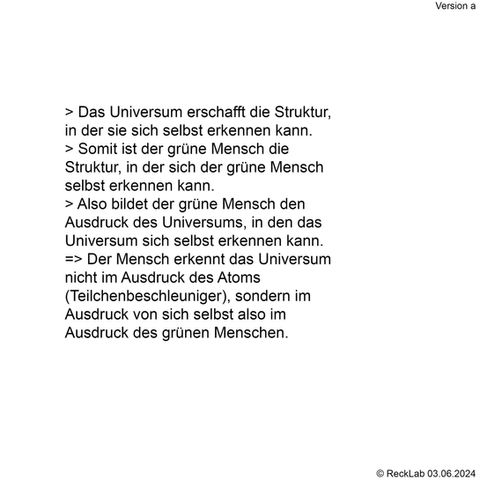 Version a

> Das Universum erschafft die Struktur, in der sie sich selbst erkennen kann.
> Somit ist der grüne Mensch die Struktur, in der sich der grüne Mensch selbst erkennen kann.
> Also bildet der grüne Mensch den Ausdruck des Universums, in den das Universum sich selbst erkennen kann.
=> Der Mensch erkennt das Universum nicht im Ausdruck des Atoms (Teilchenbeschleuniger), sondern im Ausdruck von sich selbst also im Ausdruck des grünen Menschen.

© ReckLab 03.06.2024